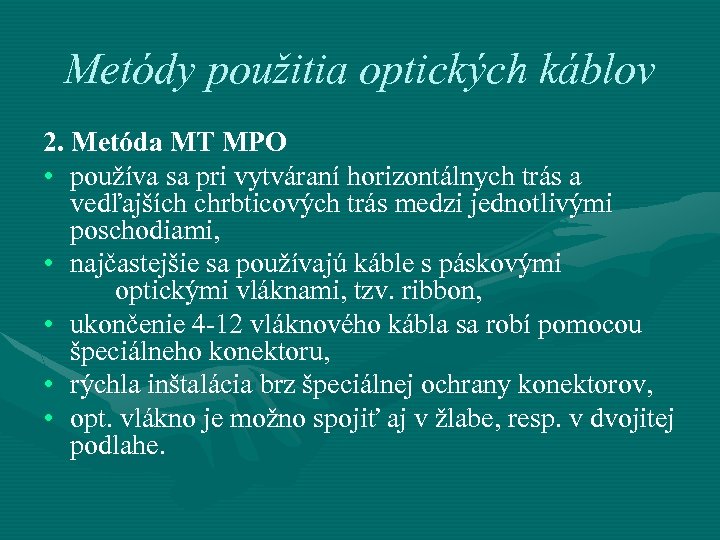 Metódy použitia optických káblov

2. Metóda MT MPO

• používa sa pri vytváraní horizontálnych trás a vedľajších chrbticových trás medzi jednotlivými poschodiami,
• najčastejšie sa používajú káble s páskovými optickými vláknami, tzv. ribbon,
• ukončenie 4-12 vláknového kábla sa robí pomocou špeciálneho konektoru,
• rýchla inštalácia brz špeciálnej ochrany konektorov,
• opt. vlákno je možno spojiť aj v žlabe, resp. v dvojitej podlahe.